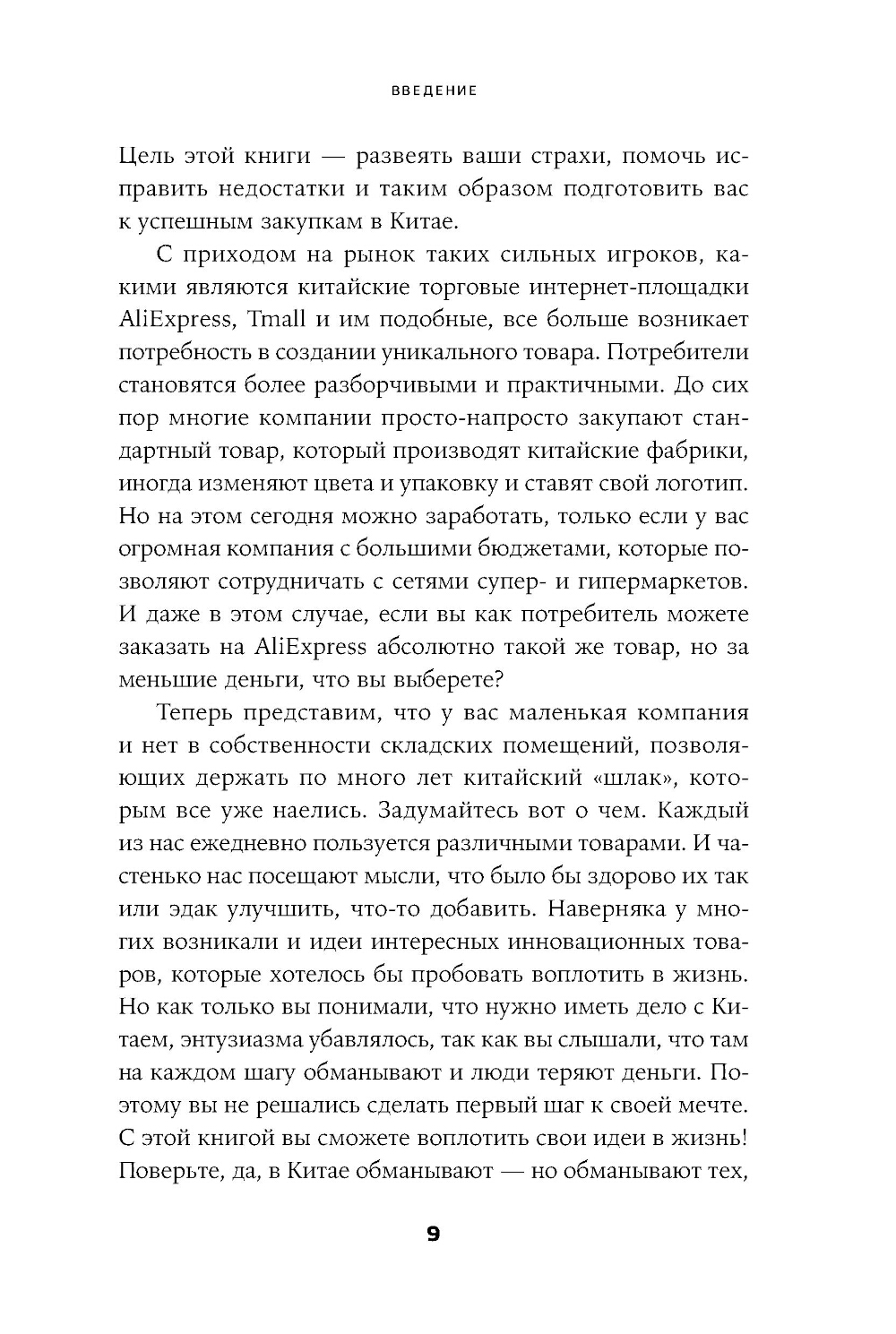 ВВЕДЕНИЕ

Цель этой книги — развеять ваши страхи, помочь исправить недостатки и таким образом подготовить вас к успешным закупкам в Китае.

С приходом на рынок таких сильных игроков, какими являются китайские торговые интернет-площадки AliExpress, Tmall и им подобные, все больше возникает потребность в создании уникального товара. Потребители становятся более разборчивыми и практичными. До сих пор многие компании просто-напросто закупают стандартный товар, который производят китайские фабрики, иногда изменяют цвета и упаковку и ставят свой логотип. Но на этом сегодня можно заработать, только если у вас огромная компания с большими бюджетами, которые позволяют сотрудничать с сетями супер- и гипермаркетов. И даже в этом случае, если вы как потребитель можете заказать на AliExpress абсолютно такой же товар, но за меньшие деньги, что вы выберете?

Теперь представим, что у вас маленькая компания и нет в собственности складских помещений, позволяющих держать по много лет китайский «шлак», которым все уже наелись. Задумайтесь вот о чем. Каждый из нас ежедневно пользуется различными товарами. И частенько нас посещают мысли, что было бы здорово их так или эдак улучшить, что-то добавить. Наверняка у многих возникали и идеи интересных инновационных товаров, которые хотелось бы пробовать воплотить в жизнь. Но как только вы понимали, что нужно иметь дело с Китаем, энтузиазма убавлялось, так как вы слышали, что там на каждом шагу обманывают и люди теряют деньги. Поэтому вы не решались сделать первый шаг к своей мечте. С этой книгой вы сможете воплотить свои идеи в жизнь! Поверьте, да, в Китае обманывают — но обманывают тех,

9